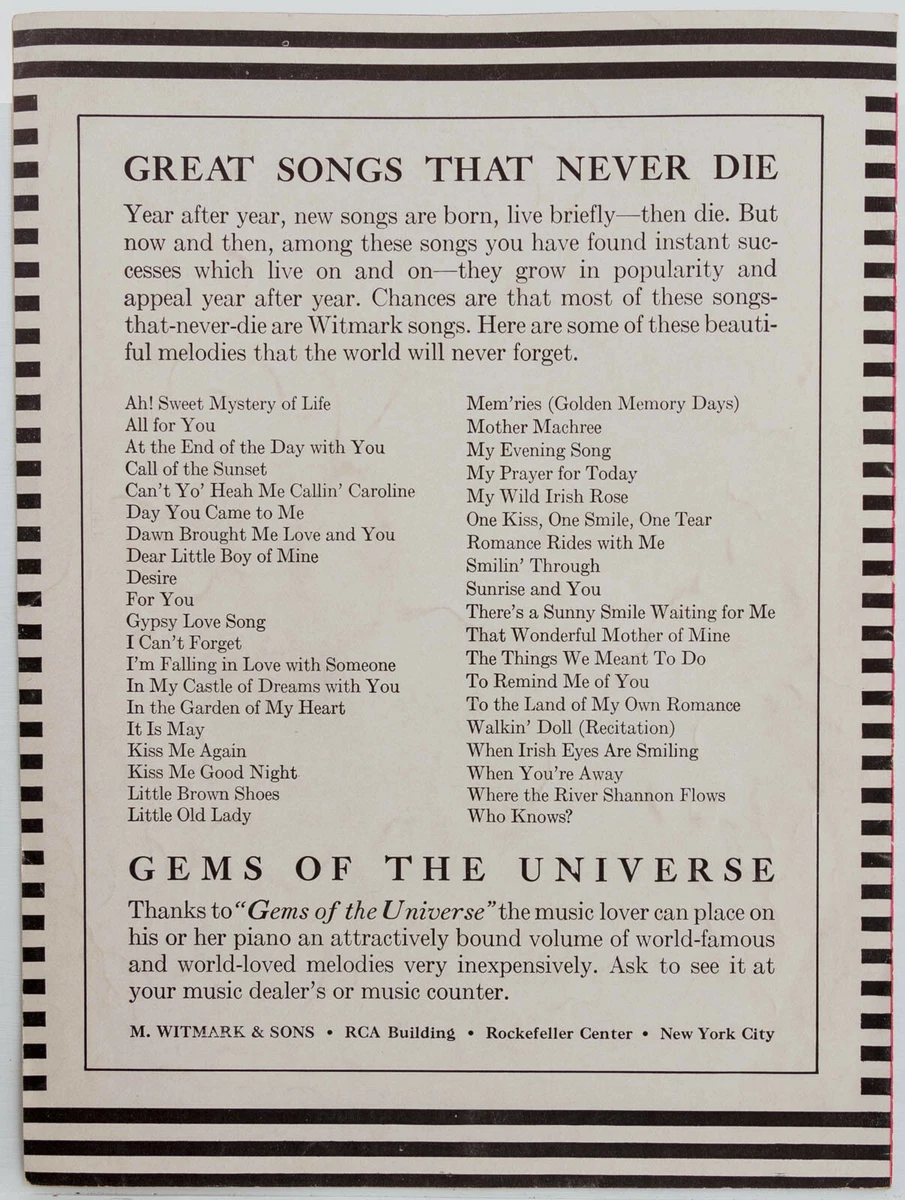 GREAT SONGS THAT NEVER DIE

Year after year, new songs are born, live briefly—then die. But now and then, among these songs you have found instant successes which live on and on—they grow in popularity and appeal year after year. Chances are that most of these songs-that-never-die are Witmark songs. Here are some of these beautiful melodies that the world will never forget.

Ah! Sweet Mystery of Life
All for You
At the End of the Day with You
Call of the Sunset
Can't Yo' Heah Me Callin' Caroline
Day You Came to Me
Dawn Brought Me Love and You
Dear Little Boy of Mine
Desire
For You
Gypsy Love Song
I Can't Forget
I'm Falling in Love with Someone
In My Castle of Dreams with You
In the Garden of My Heart
It Is May
Kiss Me Again
Kiss Me Good Night
Little Brown Shoes
Little Old Lady

Mem'ries (Golden Memory Days)
Mother Machree
My Evening Song
My Prayer for Today
My Wild Irish Rose
One Kiss, One Smile, One Tear
Romance Rides with Me
Smilin' Through
Sunrise and You
There's a Sunny Smile Waiting for Me
That Wonderful Mother of Mine
The Things We Meant To Do
To Remind Me of You
To the Land of My Own Romance
Walkin' Doll (Recitation)
When Irish Eyes Are Smiling
When You're Away
Where the River Shannon Flows
Who Knows?

GEMS OF THE UNIVERSE

Thanks to "Gems of the Universe" the music lover can place on his or her piano an attractively bound volume of world-famous and world-loved melodies very inexpensively. Ask to see it at your music dealer's or music counter.

M. WITMARK & SONS • RCA Building • Rockefeller Center • New York City